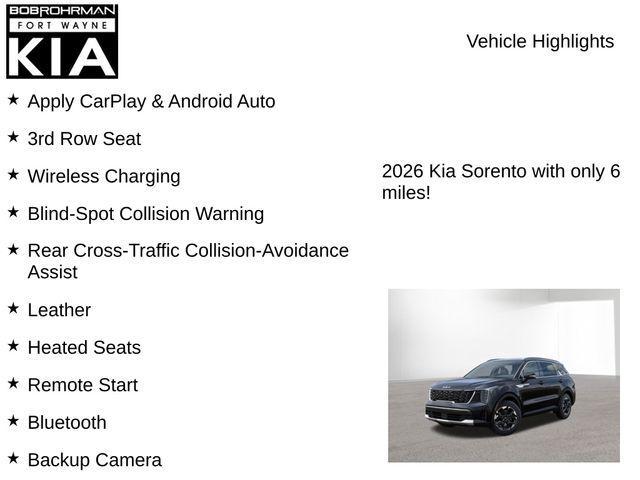 BOBROHRMAN
FORT WAYNE
KIA

Vehicle Highlights

★ Apply CarPlay & Android Auto

★ 3rd Row Seat

★ Wireless Charging

★ Blind-Spot Collision Warning

★ Rear Cross-Traffic Collision-Avoidance Assist

★ Leather

★ Heated Seats

★ Remote Start

★ Bluetooth

★ Backup Camera

2026 Kia Sorento with only 6 miles!